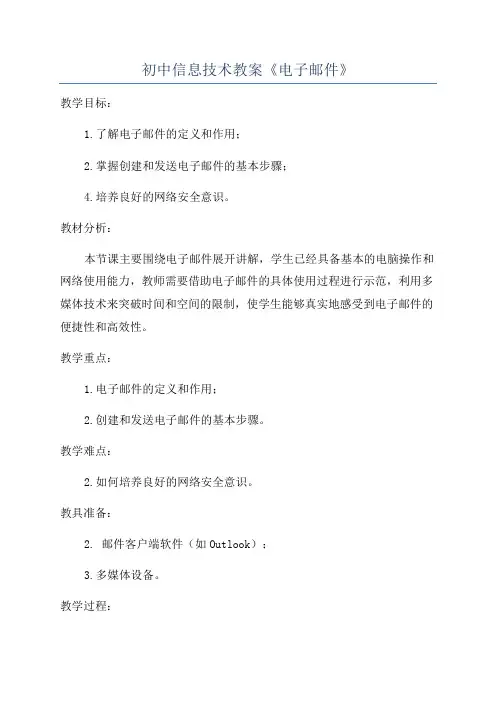 初中信息技术教案《电子邮件》

教学目标：

1.了解电子邮件的定义和作用；

2.掌握创建和发送电子邮件的基本步骤；

4.培养良好的网络安全意识。

教材分析：

本节课主要围绕电子邮件展开讲解，学生已经具备基本的电脑操作和网络使用能力，教师需要借助电子邮件的具体使用过程进行示范，利用多媒体技术来突破时间和空间的限制，使学生能够真实地感受到电子邮件的便捷性和高效性。

教学重点：

1.电子邮件的定义和作用；

2.创建和发送电子邮件的基本步骤。

教学难点：

2.如何培养良好的网络安全意识。

教具准备：

2. 邮件客户端软件（如Outlook）；

3.多媒体设备。

教学过程：